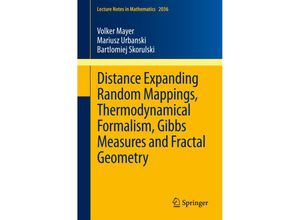 Lecture Notes in Mathematics 2036

Volker Mayer
Mariusz Urbanski
Bartlomiej Skorulski

Distance Expanding Random Mappings, Thermodynamical Formalism, Gibbs Measures and Fractal Geometry

Springer